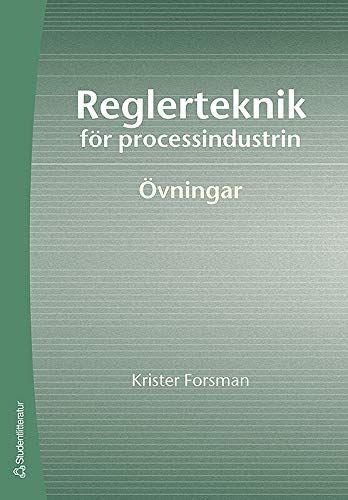 Reglerteknik
för processindustrin

Övningar

Krister Forsman

Studentlitteratur